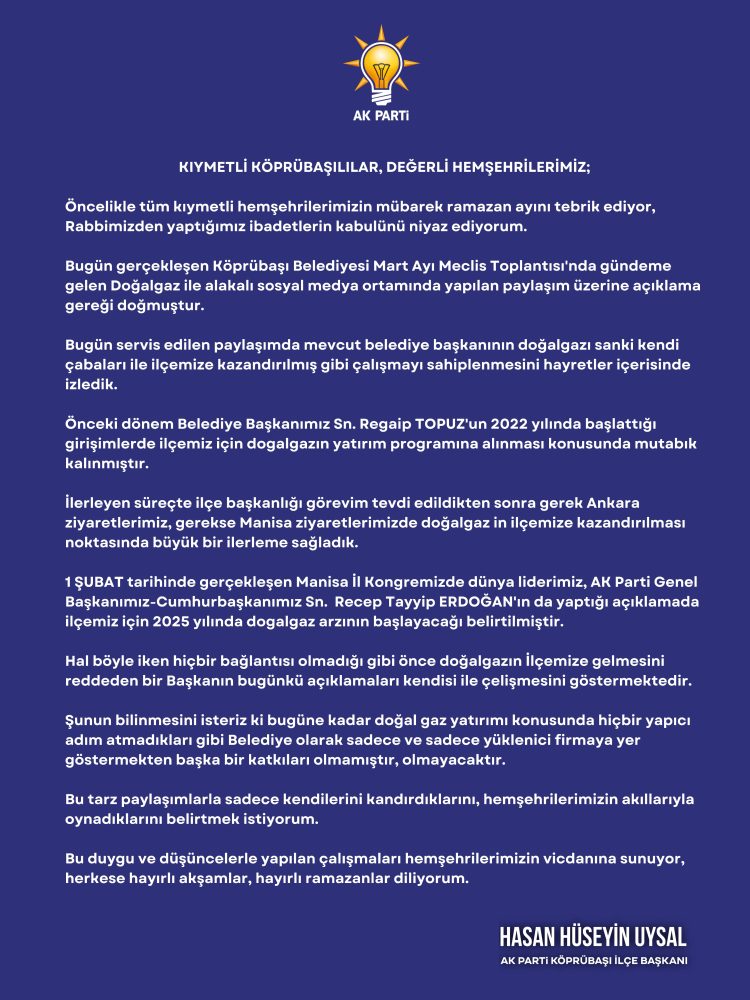 AK PARTİ

KIYMETLİ KÖPRÜBAŞILILAR, DEĞERLİ HEMŞEHRİLERİMİZ;

Öncelikle tüm kıymetli hemşehrilerimizin mübarek ramazan ayını tebrik ediyor, Rabbimizden yaptığımız ibadetlerin kabulünü niyaz ediyorum.

Bugün gerçekleşen Köprübaşı Belediyesi Mart Ayı Meclis Toplantısı'nda gündeme gelen Doğalgaz ile alakalı sosyal medya ortamında yapılan paylaşım üzerine açıklama gereği doğmuştur.

Bugün servis edilen paylaşımda mevcut belediye başkanının doğalgazı sanki kendi çabaları ile ilçemize kazandırılmış gibi çalışmayı sahiplenmesini hayretler içerisinde izledik.

Önceki dönem Belediye Başkanımız Sn. Regaip TOPUZ'un 2022 yılında başlattığı girişimlerde ilçemiz için dogalgazın yatırım programına alınması konusunda mutabık kalınmıştır.

İlerleyen süreçte ilçe başkanlığı görevim tevdi edildikten sonra gerek Ankara ziyaretlerimiz, gerekse Manisa ziyaretlerimizde doğalgaz in ilçemize kazandırılması noktasında büyük bir ilerleme sağladık.

1 ŞUBAT tarihinde gerçekleşen Manisa İl Kongremizde dünya liderimiz, AK Parti Genel Başkanımız-Cumhurbaşkanımız Sn. Recep Tayyip ERDOĞAN'ın da yaptığı açıklamada ilçemiz için 2025 yılında dogalgaz arzının başlayacağı belirtilmiştir.

Hal böyle iken hiçbir bağlantısı olmadığı gibi önce doğalgazın İlçemize gelmesini reddeden bir Başkanın bugünkü açıklamaları kendisi ile çelişmesini göstermektedir.

Şunun bilinmesini isteriz ki bugüne kadar doğal gaz yatırımı konusunda hiçbir yapıcı adım atmadıkları gibi Belediye olarak sadece ve sadece yüklenici firmaya yer göstermekten başka bir katkıları olmamıştır, olmayacaktır.

Bu tarz paylaşımlarla sadece kendilerini kandırdıklarını, hemşehrilerimizin akıllarıyla oynadıklarını belirtmek istiyorum.

Bu duygu ve düşüncelerle yapılan çalışmaları hemşehrilerimizin vicdanına sunuyor, herkese hayırlı akşamlar, hayırlı ramazanlar diliyorum.

HASAN HÜSEYİN UYSAL
AK PARTİ KÖPRÜBAŞI İLÇE BAŞKANI